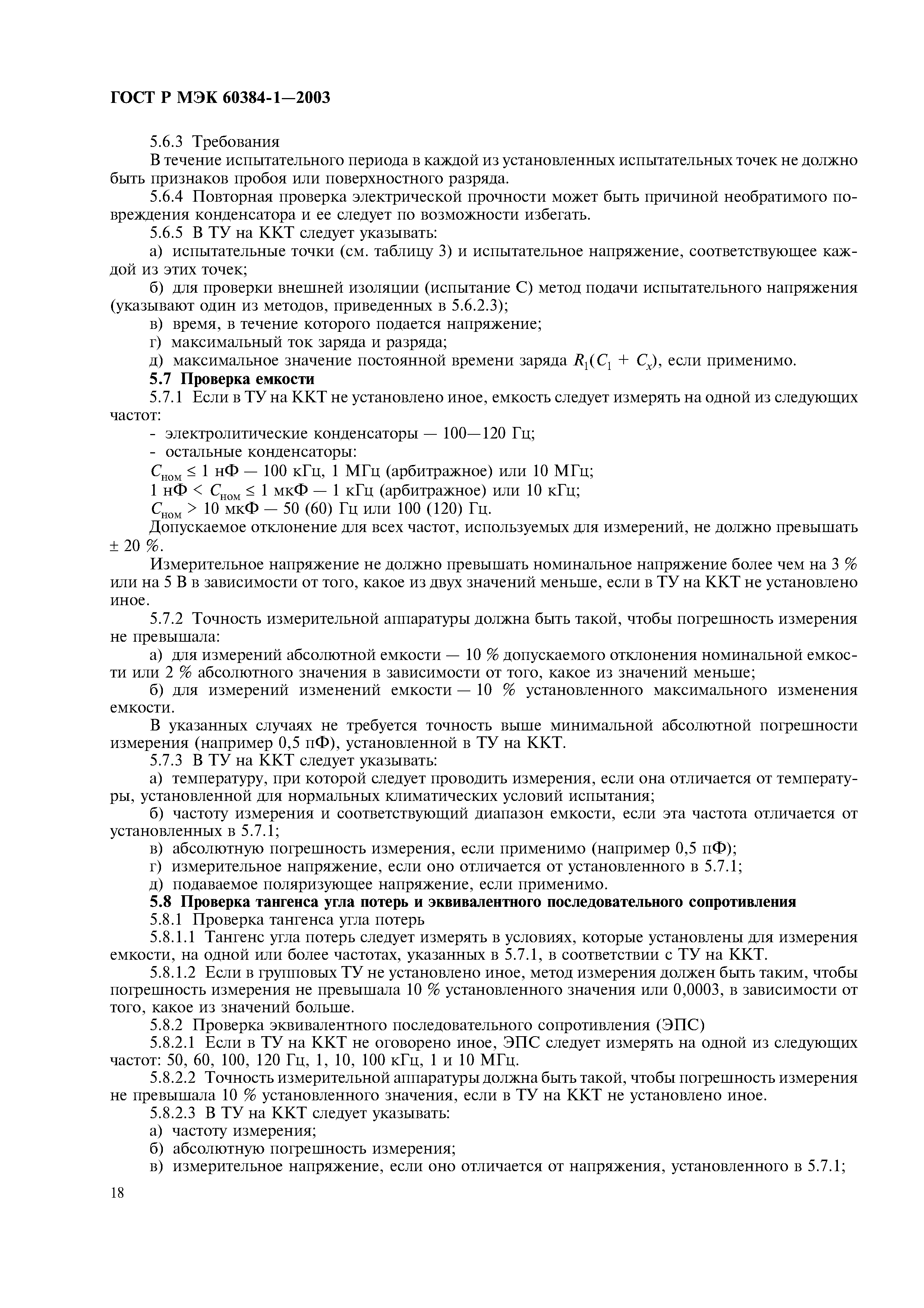 ГОСТ Р МЭК 60384-1—2003

5.6.3 Требования

В течение испытательного периода в каждой из установленных испытательных точек не должно быть признаков пробоя или поверхностного разряда.

5.6.4 Повторная проверка электрической прочности может быть причиной необратимого повреждения конденсатора и ее следует по возможности избегать.

5.6.5 В ТУ на ККТ следует указывать:

а) испытательные точки (см. таблицу 3) и испытательное напряжение, соответствующее каждой из этих точек;

б) для проверки внешней изоляции (испытание С) метод подачи испытательного напряжения (указывают один из методов, приведенных в 5.6.2.3);

в) время, в течение которого подается напряжение;

г) максимальный ток заряда и разряда;

д) максимальное значение постоянной времени заряда $R_1(C_1 + C_x)$, если применимо.

5.7 Проверка емкости

5.7.1 Если в ТУ на ККТ не установлено иное, емкость следует измерять на одной из следующих частот:

- электролитические конденсаторы — 100—120 Гц;

- остальные конденсаторы:

$C_{ном} \leq 1$ нФ — 100 кГц, 1 МГц (арбитражное) или 10 МГц;

1 нФ $< C_{ном} \leq 1$ мкФ — 1 кГц (арбитражное) или 10 кГц;

$C_{ном} > 10$ мкФ — 50 (60) Гц или 100 (120) Гц.

Допускаемое отклонение для всех частот, используемых для измерений, не должно превышать ± 20 %.

Измерительное напряжение не должно превышать номинальное напряжение более чем на 3 % или на 5 В в зависимости от того, какое из двух значений меньше, если в ТУ на ККТ не установлено иное.

5.7.2 Точность измерительной аппаратуры должна быть такой, чтобы погрешность измерения не превышала:

а) для измерений абсолютной емкости — 10 % допускаемого отклонения номинальной емкости или 2 % абсолютного значения в зависимости от того, какое из значений меньше;

б) для измерений изменений емкости — 10 % установленного максимального изменения емкости.

В указанных случаях не требуется точность выше минимальной абсолютной погрешности измерения (например 0,5 пФ), установленной в ТУ на ККТ.

5.7.3 В ТУ на ККТ следует указывать:

а) температуру, при которой следует проводить измерения, если она отличается от температуры, установленной для нормальных климатических условий испытания;

б) частоту измерения и соответствующий диапазон емкости, если эта частота отличается от установленных в 5.7.1;

в) абсолютную погрешность измерения, если применимо (например 0,5 пФ);

г) измерительное напряжение, если оно отличается от установленного в 5.7.1;

д) подаваемое поляризующее напряжение, если применимо.

5.8 Проверка тангенса угла потерь и эквивалентного последовательного сопротивления

5.8.1 Проверка тангенса угла потерь

5.8.1.1 Тангенс угла потерь следует измерять в условиях, которые установлены для измерения емкости, на одной или более частотах, указанных в 5.7.1, в соответствии с ТУ на ККТ.

5.8.1.2 Если в групповых ТУ не установлено иное, метод измерения должен быть таким, чтобы погрешность измерения не превышала 10 % установленного значения или 0,0003, в зависимости от того, какое из значений больше.

5.8.2 Проверка эквивалентного последовательного сопротивления (ЭПС)

5.8.2.1 Если в ТУ на ККТ не оговорено иное, ЭПС следует измерять на одной из следующих частот: 50, 60, 100, 120 Гц, 1, 10, 100 кГц, 1 и 10 МГц.

5.8.2.2 Точность измерительной аппаратуры должна быть такой, чтобы погрешность измерения не превышала 10 % установленного значения, если в ТУ на ККТ не установлено иное.

5.8.2.3 В ТУ на ККТ следует указывать:

а) частоту измерения;

б) абсолютную погрешность измерения;

в) измерительное напряжение, если оно отличается от напряжения, установленного в 5.7.1;

18